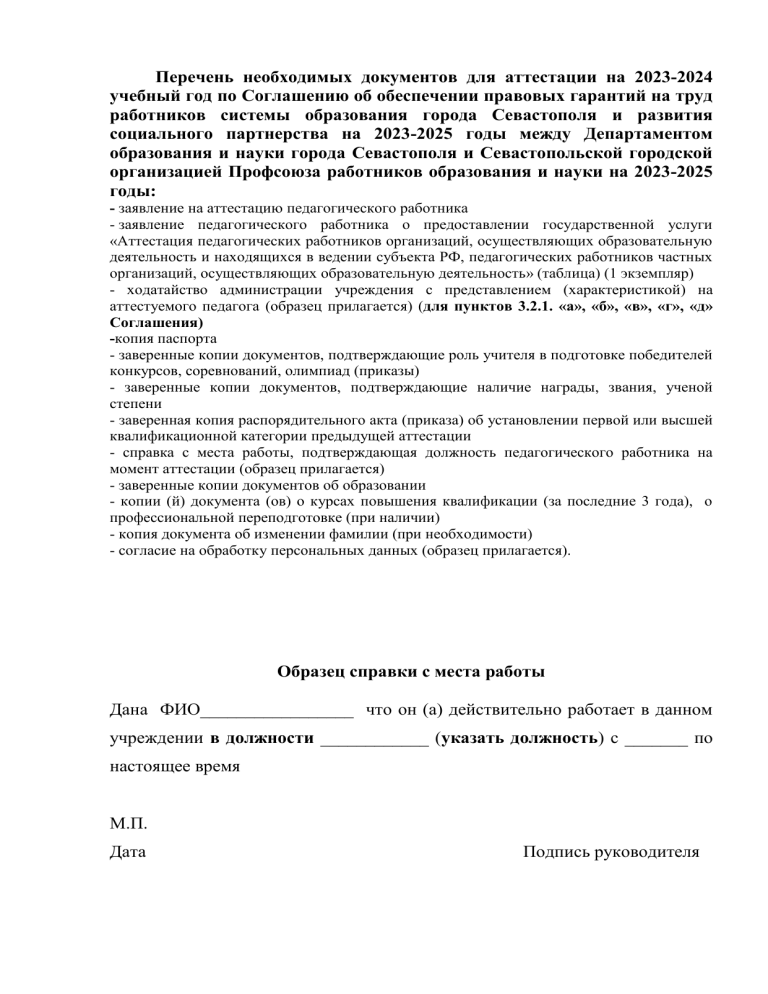 Перечень необходимых документов для аттестации на 2023-2024 учебный год по Соглашению об обеспечении правовых гарантий на труд работников системы образования города Севастополя и развития социального партнерства на 2023-2025 годы между Департаментом образования и науки города Севастополя и Севастопольской городской организацией Профсоюза работников образования и науки на 2023-2025 годы:
- заявление на аттестацию педагогического работника
- заявление педагогического работника о предоставлении государственной услуги «Аттестация педагогических работников организаций, осуществляющих образовательную деятельность и находящихся в ведении субъекта РФ, педагогических работников частных организаций, осуществляющих образовательную деятельность» (таблица) (1 экземпляр)
- ходатайство администрации учреждения с представлением (характеристикой) на аттестуемого педагога (образец прилагается) (для пунктов 3.2.1. «а», «б», «в», «г», «д» Соглашения)
-копия паспорта
- заверенные копии документов, подтверждающие роль учителя в подготовке победителей конкурсов, соревнований, олимпиад (приказы)
- заверенные копии документов, подтверждающие наличие награды, звания, ученой степени
- заверенная копия распорядительного акта (приказа) об установлении первой или высшей квалификационной категории предыдущей аттестации
- справка с места работы, подтверждающая должность педагогического работника на момент аттестации (образец прилагается)
- заверенные копии документов об образовании
- копии (й) документа (ов) о курсах повышения квалификации (за последние 3 года), о профессиональной переподготовке (при наличии)
- копия документа об изменении фамилии (при необходимости)
- согласие на обработку персональных данных (образец прилагается).

Образец справки с места работы

Дана ФИО_________________ что он (а) действительно работает в данном учреждении в должности ____________ (указать должность) с _______ по настоящее время

М.П.
Дата Подпись руководителя